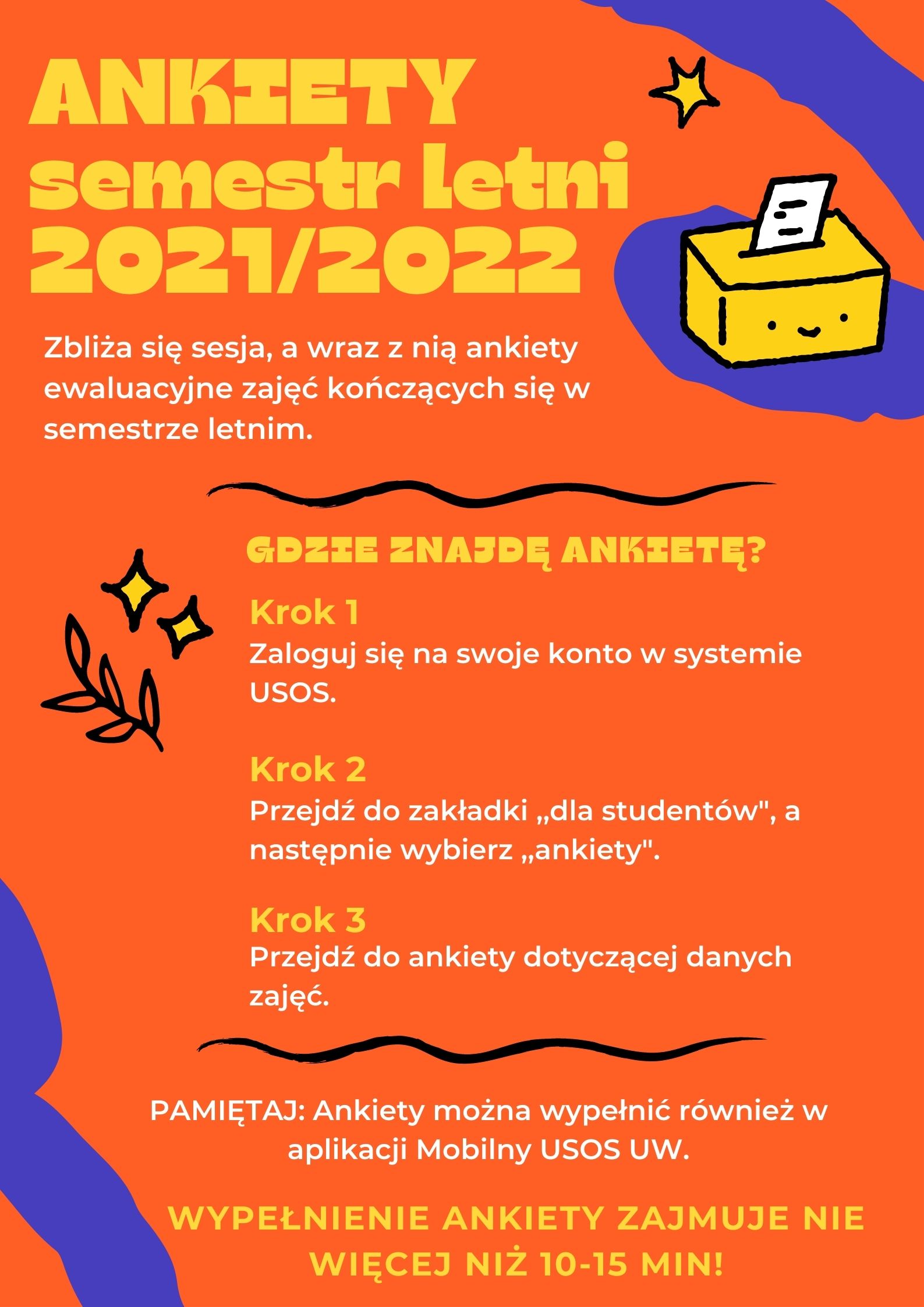 ANKIETY semestr letni 2021/2022

Zbliża się sesja, a wraz z nią ankiety ewaluacyjne zajęć kończących się w semestrze letnim.

GDZIE ZNAJDĘ ANKIETĘ?

Krok 1
Zaloguj się na swoje konto w systemie USOS.

Krok 2
Przejdź do zakładki „dla studentów", a następnie wybierz „ankiety".

Krok 3
Przejdź do ankiety dotyczącej danych zajęć.

PAMIĘTAJ: Ankiety można wypełnić również w aplikacji Mobilny USOS UW.

WYPEŁNIENIE ANKIETY ZAJMUJE NIE WIĘCEJ NIŻ 10-15 MIN!